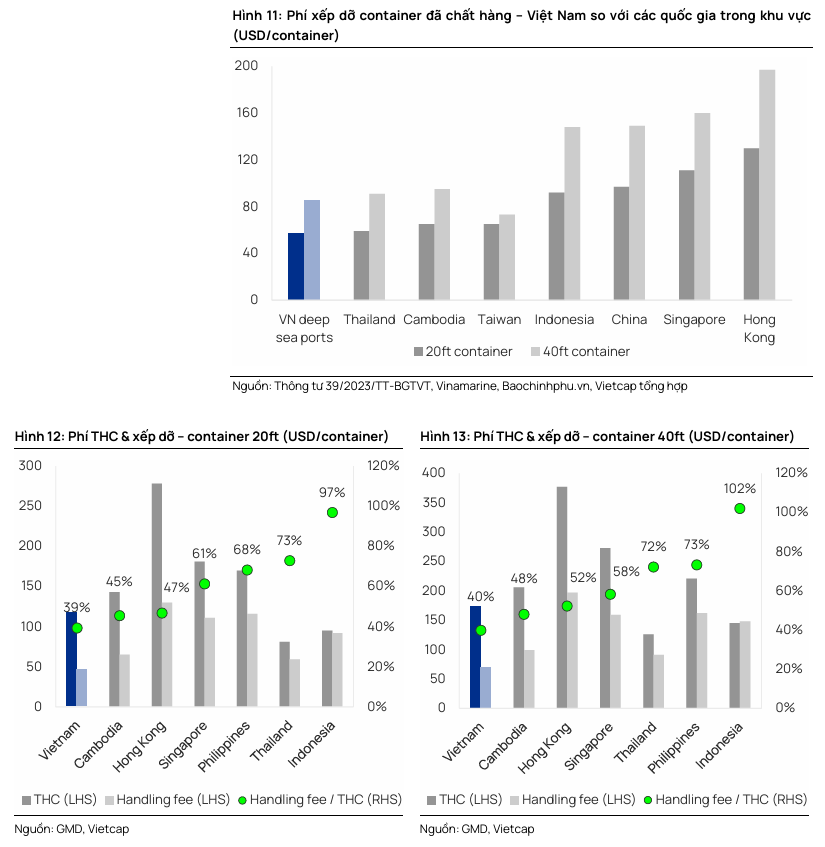 Hình 11: Phí xếp dỡ container đã chất hàng – Việt Nam so với các quốc gia trong khu vực (USD/container)

200
160
120
80
40
0

VN deep sea ports
Thailand
Cambodia
Taiwan
Indonesia
China
Singapore
Hong Kong

20ft container
40ft container

Nguồn: Thông tư 39/2023/TT-BGTVT, Vinamarine, Baochinhphu.vn, Vietcap tổng hợp

Hình 12: Phí THC & xếp dỡ – container 20ft (USD/container)

300
250
200
150
100
50
0

120%
100%
80%
60%
40%
20%
0%

39%
45%
47%
61%
68%
73%
97%

Vietnam
Cambodia
Hong Kong
Singapore
Philippines
Thailand
Indonesia

THC (LHS)
Handling fee (LHS)
Handling fee / THC (RHS)

Nguồn: GMD, Vietcap

Hình 13: Phí THC & xếp dỡ – container 40ft (USD/container)

400
350
300
250
200
150
100
50
0

120%
100%
80%
60%
40%
20%
0%

40%
48%
52%
58%
72%
73%
102%

Vietnam
Cambodia
Hong Kong
Singapore
Thailand
Philippines
Indonesia

THC (LHS)
Handling fee (LHS)
Handling fee / THC (RHS)

Nguồn: GMD, Vietcap